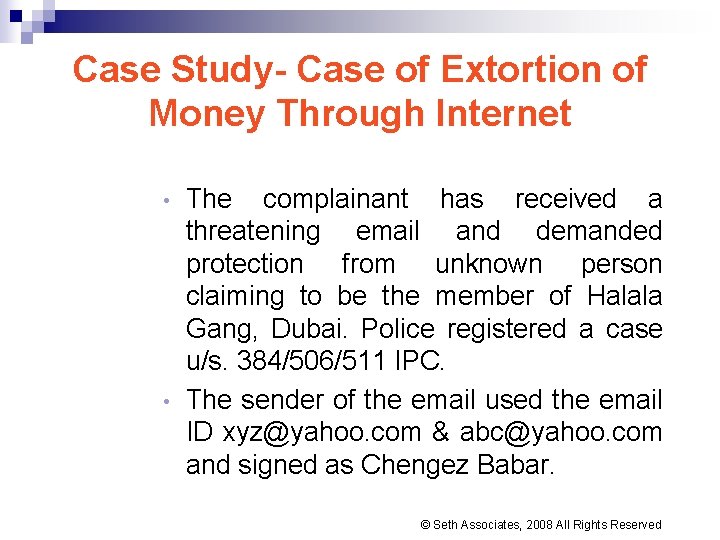 Case Study- Case of Extortion of Money Through Internet

• The complainant has received a threatening email and demanded protection from unknown person claiming to be the member of Halala Gang, Dubai. Police registered a case u/s. 384/506/511 IPC.
• The sender of the email used the email ID xyz@yahoo.com & abc@yahoo.com and signed as Chengez Babar.

© Seth Associates, 2008 All Rights Reserved